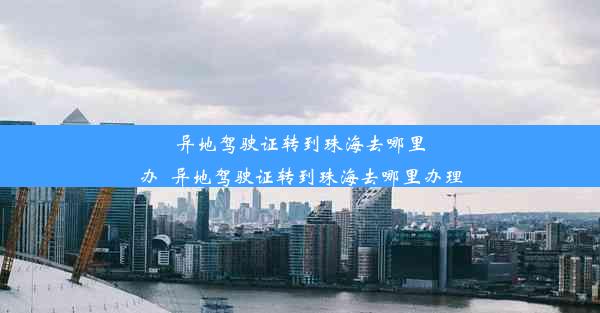 异地驾驶证转到珠海去哪里办 异地驾驶证转到珠海去哪里办理